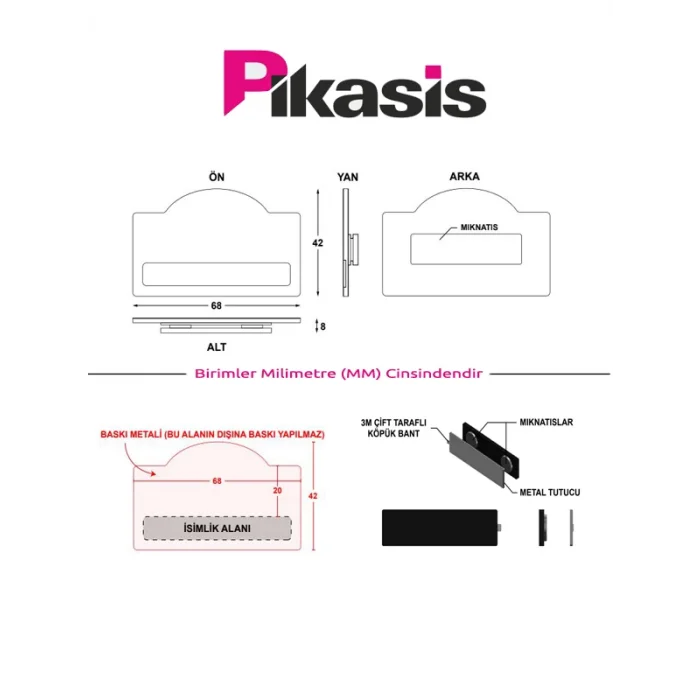 Pikasis

ÖN

YAN

ARKA

42

MIKNATIS

68

8

ALT

Birimler Milimetre (MM) Cinsindendir

BASKI METALİ (BU ALANIN DIŞINA BASKI YAPILMAZ)

68

20

42

İSİMLİK ALANI

3M ÇİFT TARAFLI KÖPÜK BANT

MIKNATISLAR

METAL TUTUCU